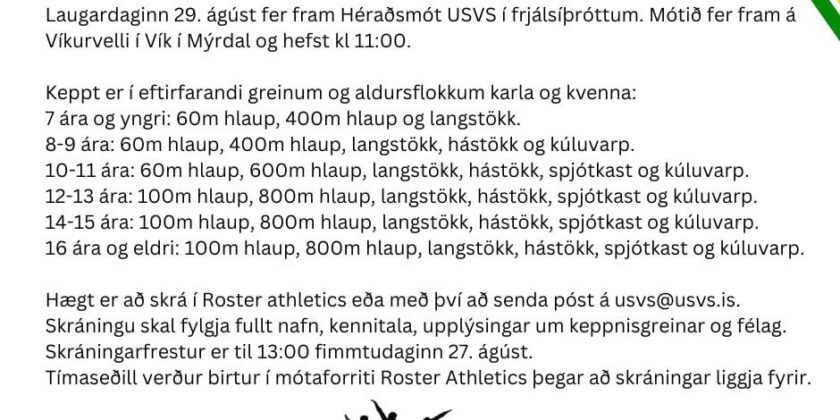 Laugardaginn 29. ágúst fer fram Héraðsmót USVS í frjálsíþróttum. Mótið fer fram á Víkurvelli í Vík í Mýrdal og hefst kl 11:00.

Keppt er í eftirfarandi greinum og aldursflokkum karla og kvenna:
7 ára og yngri: 60m hlaup, 400m hlaup og langstökk.
8-9 ára: 60m hlaup, 400m hlaup, langstökk, hástökk og kúluvarp.
10-11 ára: 60m hlaup, 600m hlaup, langstökk, hástökk, spjótkast og kúluvarp.
12-13 ára: 100m hlaup, 800m hlaup, langstökk, hástökk, spjótkast og kúluvarp.
14-15 ára: 100m hlaup, 800m hlaup, langstökk, hástökk, spjótkast og kúluvarp.
16 ára og eldri: 100m hlaup, 800m hlaup, langstökk, hástökk, spjótkast og kúluvarp.

Hægt er að skrá í Roster athletics eða með því að senda póst á usvs@usvs.is.
Skráningu skal fylgja fullt nafn, kennitala, upplýsingar um keppnisgreinar og félag.
Skráningarfrestur er til 13:00 fimmtudaginn 27. ágúst.
Tímaseðill verður birtur í mótaforriti Roster Athletics þegar að skráningar liggja fyrir.